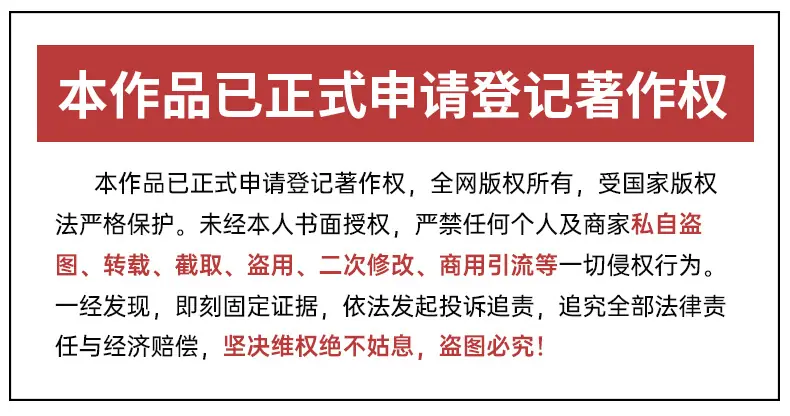 本作品已正式申请登记著作权

本作品已正式申请登记著作权，全网版权所有，受国家版权法严格保护。未经本人书面授权，严禁任何个人及商家私自盗图、转载、截取、盗用、二次修改、商用引流等一切侵权行为。一经发现，即刻固定证据，依法发起投诉追责，追究全部法律责任与经济赔偿，坚决维权绝不姑息，盗图必究！